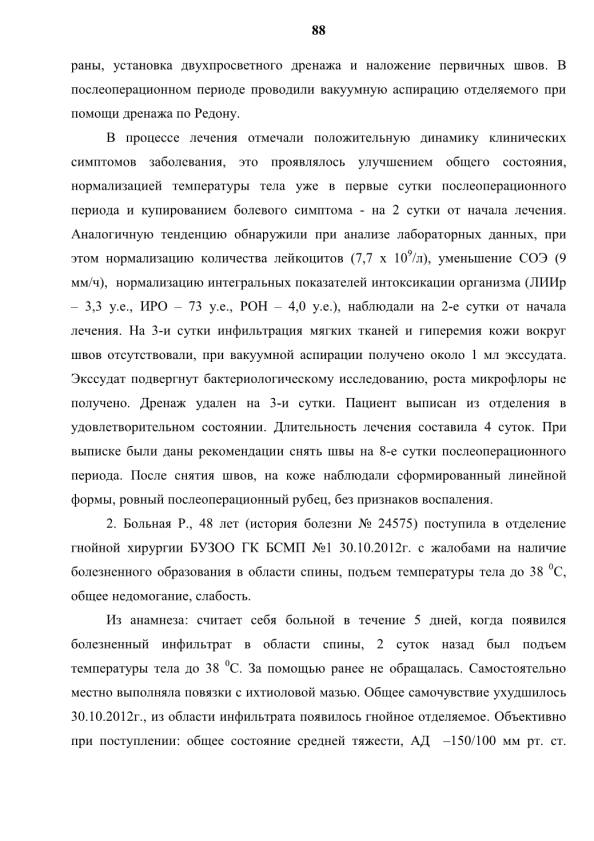 88

раны, установка двухпросветного дренажа и наложение первичных швов. В послеоперационном периоде проводили вакуумную аспирацию отделяемого при помощи дренажа по Редону.

В процессе лечения отмечали положительную динамику клинических симптомов заболевания, это проявлялось улучшением общего состояния, нормализацией температуры тела уже в первые сутки послеоперационного периода и купированием болевого симптома - на 2 сутки от начала лечения. Аналогичную тенденцию обнаружили при анализе лабораторных данных, при этом нормализацию количества лейкоцитов (7,7 х $10^9$/л), уменьшение СОЭ (9 мм/ч), нормализацию интегральных показателей интоксикации организма (ЛИИр – 3,3 у.е., ИРО – 73 у.е., РОН – 4,0 у.е.), наблюдали на 2-е сутки от начала лечения. На 3-и сутки инфильтрация мягких тканей и гиперемия кожи вокруг швов отсутствовали, при вакуумной аспирации получено около 1 мл экссудата. Экссудат подвергнут бактериологическому исследованию, роста микрофлоры не получено. Дренаж удален на 3-и сутки. Пациент выписан из отделения в удовлетворительном состоянии. Длительность лечения составила 4 суток. При выписке были даны рекомендации снять швы на 8-е сутки послеоперационного периода. После снятия швов, на коже наблюдали сформированный линейной формы, ровный послеоперационный рубец, без признаков воспаления.

2. Больная Р., 48 лет (история болезни № 24575) поступила в отделение гнойной хирургии БУЗОО ГК БСМП №1 30.10.2012г. с жалобами на наличие болезненного образования в области спины, подъем температуры тела до 38 $^0$С, общее недомогание, слабость.

Из анамнеза: считает себя больной в течение 5 дней, когда появился болезненный инфильтрат в области спины, 2 суток назад был подъем температуры тела до 38 $^0$С. За помощью ранее не обращалась. Самостоятельно местно выполняла повязки с ихтиоловой мазью. Общее самочувствие ухудшилось 30.10.2012г., из области инфильтрата появилось гнойное отделяемое. Объективно при поступлении: общее состояние средней тяжести, АД –150/100 мм рт. ст.